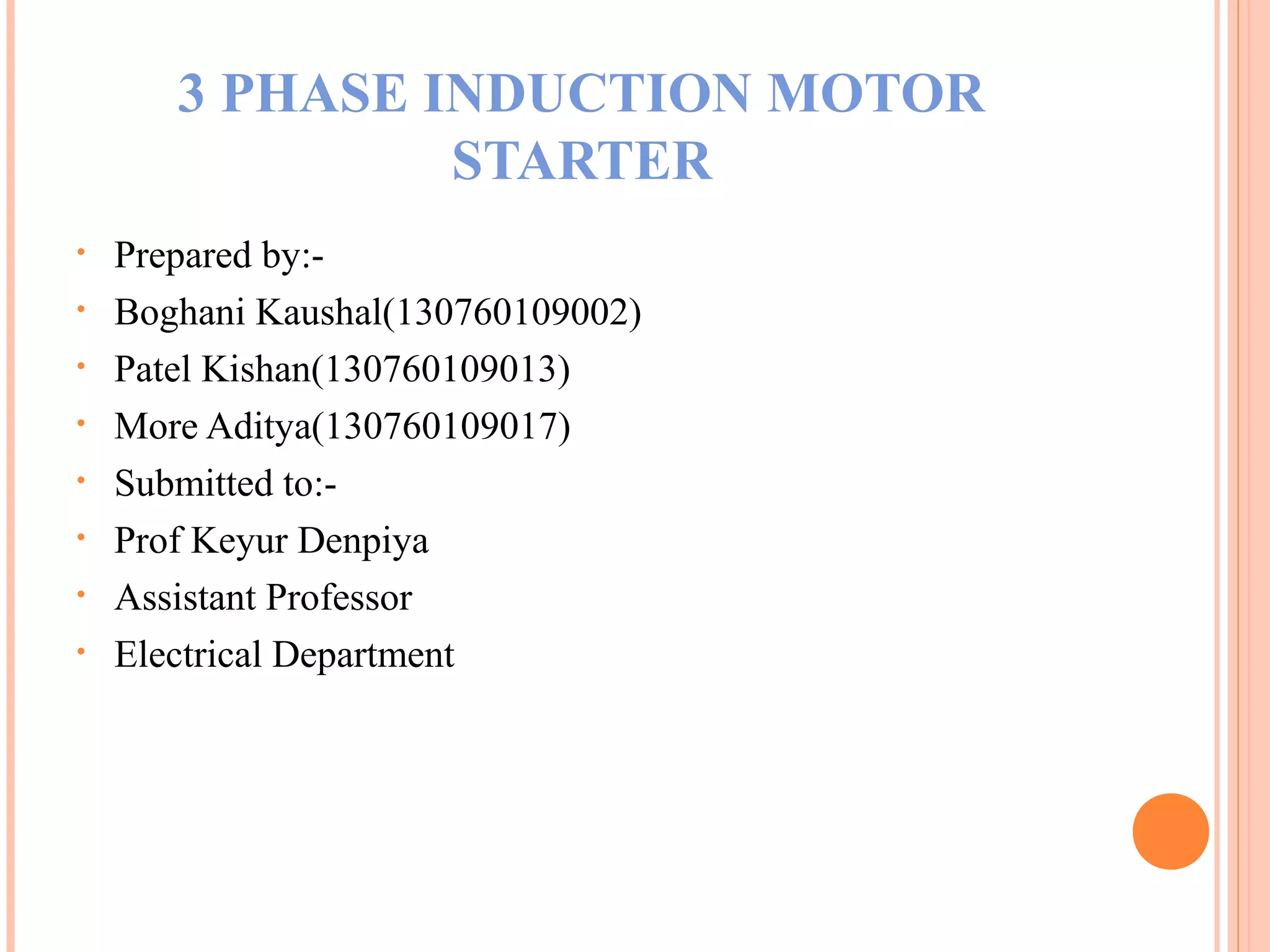 3 PHASE INDUCTION MOTOR STARTER

• Prepared by:-
• Boghani Kaushal(130760109002)
• Patel Kishan(130760109013)
• More Aditya(130760109017)
• Submitted to:-
• Prof Keyur Denpiya
• Assistant Professor
• Electrical Department